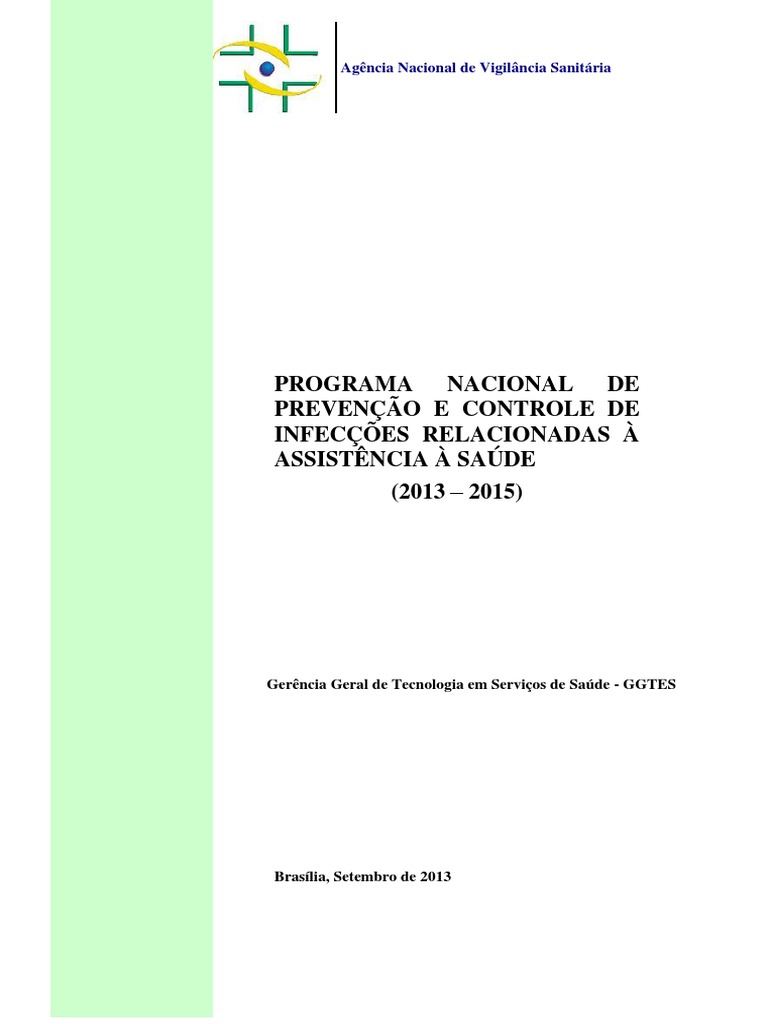 Agência Nacional de Vigilância Sanitária

PROGRAMA NACIONAL DE PREVENÇÃO E CONTROLE DE INFECÇÕES RELACIONADAS À ASSISTÊNCIA À SAÚDE
(2013 – 2015)

Gerência Geral de Tecnologia em Serviços de Saúde - GGTES

Brasília, Setembro de 2013